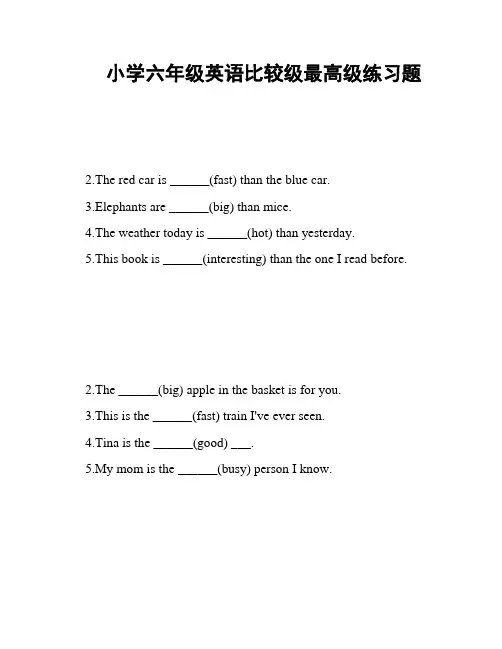 小学六年级英语比较级最高级练习题

2.The red car is ____(fast) than the blue car.

3.Elephants are ____(big) than mice.

4.The weather today is ____(hot) than yesterday.

5.This book is ____(interesting) than the one I read before.

2.The ____(big) apple in the basket is for you.

3.This is the ____(fast) train I've ever seen.

4.Tina is the ____(good) ____.

5.My mom is the ____(busy) person I know.